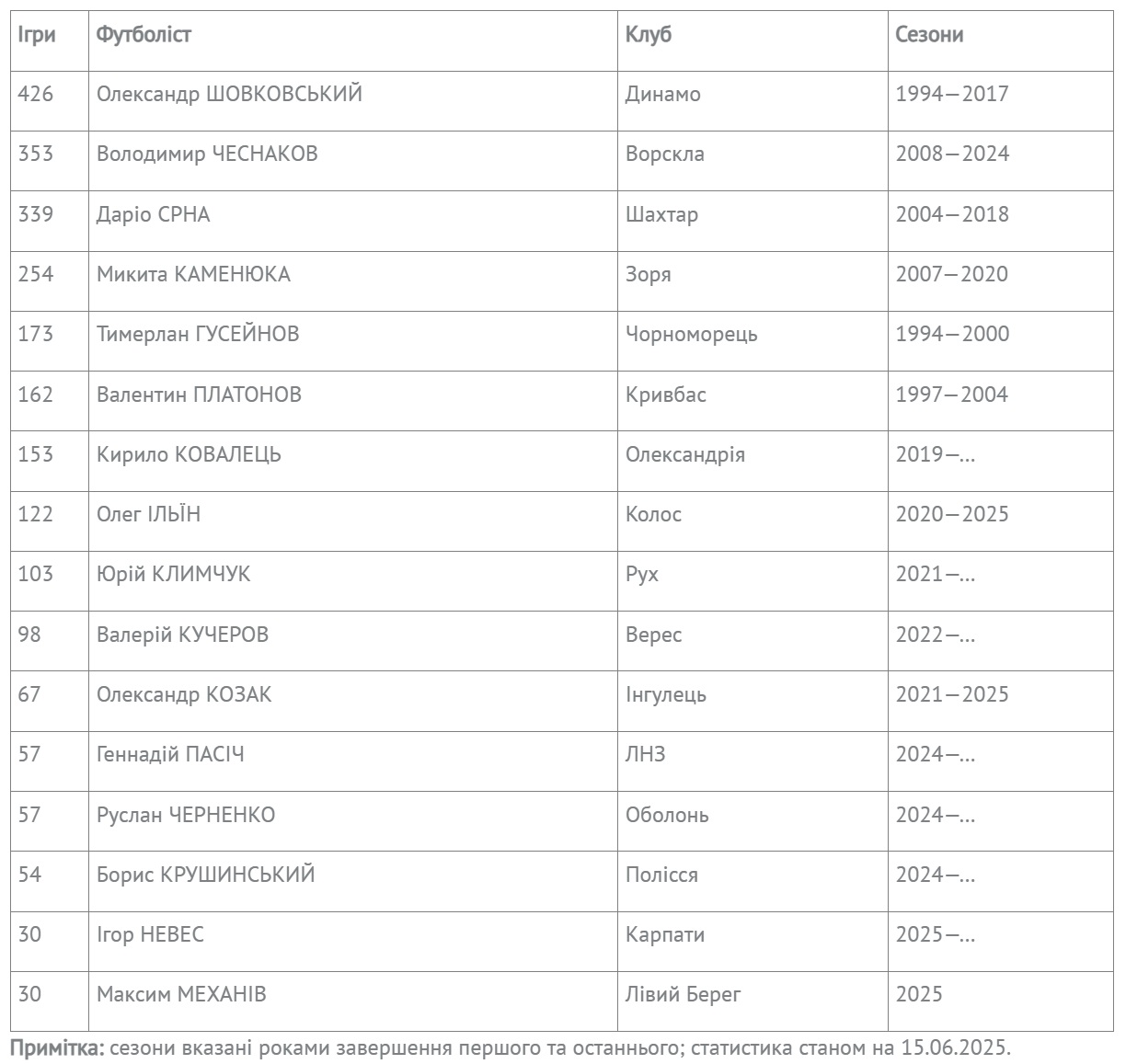 | Ігри | Футболіст | Клуб | Сезони |
|---|---|---|---|
| 426 | Олександр ШОВКОВСЬКИЙ | Динамо | 1994—2017 |
| 353 | Володимир ЧЕСНАКОВ | Ворскла | 2008—2024 |
| 339 | Даріо СРНА | Шахтар | 2004—2018 |
| 254 | Микита КАМЕНЮКА | Зоря | 2007—2020 |
| 173 | Тимерлан ГУСЕЙНОВ | Чорноморець | 1994—2000 |
| 162 | Валентин ПЛАТОНОВ | Кривбас | 1997—2004 |
| 153 | Кирило КОВАЛЕЦЬ | Олександрія | 2019—... |
| 122 | Олег ІЛЬЇН | Колос | 2020—2025 |
| 103 | Юрій КЛИМЧУК | Рух | 2021—... |
| 98 | Валерій КУЧЕРОВ | Верес | 2022—... |
| 67 | Олександр КОЗАК | Інгулець | 2021—2025 |
| 57 | Геннадій ПАСІЧ | ЛНЗ | 2024—... |
| 57 | Руслан ЧЕРНЕНКО | Оболонь | 2024—... |
| 54 | Борис КРУШИНСЬКИЙ | Полісся | 2024—... |
| 30 | Ігор НЕВЕС | Карпати | 2025—... |
| 30 | Максим МЕХАНІВ | Лівий Берег | 2025 |

**Примітка:** сезони вказані роками завершення першого та останнього; статистика станом на 15.06.2025.